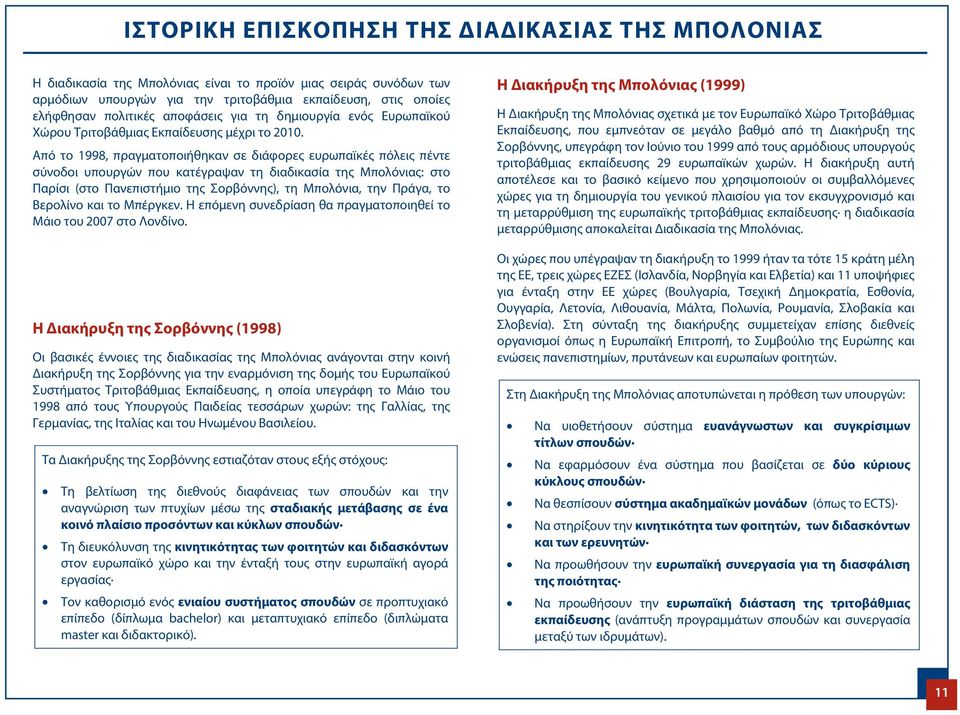 ΙΣΤΟΡΙΚΗ ΕΠΙΣΚΟΠΗΣΗ ΤΗΣ ΔΙΑΔΙΚΑΣΙΑΣ ΤΗΣ ΜΠΟΛΟΝΙΑΣ

Η διαδικασία της Μπολόνιας είναι το προϊόν μιας σειράς συνόδων των αρμόδιων υπουργών για την τριτοβάθμια εκπαίδευση, στις οποίες ελήφθησαν πολιτικές αποφάσεις για τη δημιουργία ενός Ευρωπαϊκού Χώρου Τριτοβάθμιας Εκπαίδευσης μέχρι το 2010.

Από το 1998, πραγματοποιήθηκαν σε διάφορες ευρωπαϊκές πόλεις πέντε σύνοδοι υπουργών που κατέγραψαν τη διαδικασία της Μπολόνιας: στο Παρίσι (στο Πανεπιστήμιο της Σορβόννης), τη Μπολόνια, την Πράγα, το Βερολίνο και το Μπέργκεν. Η επόμενη συνεδρίαση θα πραγματοποιηθεί το Μάιο του 2007 στο Λονδίνο.

Η Διακήρυξη της Σορβόννης (1998)

Οι βασικές έννοιες της διαδικασίας της Μπολόνιας ανάγονται στην κοινή Διακήρυξη της Σορβόννης για την εναρμόνιση της δομής του Ευρωπαϊκού Συστήματος Τριτοβάθμιας Εκπαίδευσης, η οποία υπεγράφη το Μάιο του 1998 από τους Υπουργούς Παιδείας τεσσάρων χωρών: της Γαλλίας, της Γερμανίας, της Ιταλίας και του Ηνωμένου Βασιλείου.

Τα Διακήρυξης της Σορβόννης εστιαζόταν στους εξής στόχους:

• Τη βελτίωση της διεθνούς διαφάνειας των σπουδών και την αναγνώριση των πτυχίων μέσω της σταδιακής μετάβασης σε ένα κοινό πλαίσιο προσόντων και κύκλων σπουδών·
• Τη διευκόλυνση της κινητικότητας των φοιτητών και διδασκόντων στον ευρωπαϊκό χώρο και την ένταξή τους στην ευρωπαϊκή αγορά εργασίας·
• Τον καθορισμό ενός ενιαίου συστήματος σπουδών σε προπτυχιακό επίπεδο (δίπλωμα bachelor) και μεταπτυχιακό επίπεδο (διπλώματα master και διδακτορικό).

Η Διακήρυξη της Μπολόνιας (1999)

Η Διακήρυξη της Μπολόνιας σχετικά με τον Ευρωπαϊκό Χώρο Τριτοβάθμιας Εκπαίδευσης, που εμπνεόταν σε μεγάλο βαθμό από τη Διακήρυξη της Σορβόννης, υπεγράφη τον Ιούνιο του 1999 από τους αρμόδιους υπουργούς τριτοβάθμιας εκπαίδευσης 29 ευρωπαϊκών χωρών. Η διακήρυξη αυτή αποτέλεσε και το βασικό κείμενο που χρησιμοποιούν οι συμβαλλόμενες χώρες για τη δημιουργία του γενικού πλαισίου για τον εκσυγχρονισμό και τη μεταρρύθμιση της ευρωπαϊκής τριτοβάθμιας εκπαίδευσης· η διαδικασία μεταρρύθμισης αποκαλείται Διαδικασία της Μπολόνιας.

Οι χώρες που υπέγραψαν τη διακήρυξη το 1999 ήταν τα τότε 15 κράτη μέλη της ΕΕ, τρεις χώρες ΕΖΕΣ (Ισλανδία, Νορβηγία και Ελβετία) και 11 υποψήφιες για ένταξη στην ΕΕ χώρες (Βουλγαρία, Τσεχική Δημοκρατία, Εσθονία, Ουγγαρία, Λετονία, Λιθουανία, Μάλτα, Πολωνία, Ρουμανία, Σλοβακία και Σλοβενία). Στη σύνταξη της διακήρυξης συμμετείχαν επίσης διεθνείς οργανισμοί όπως η Ευρωπαϊκή Επιτροπή, το Συμβούλιο της Ευρώπης και ενώσεις πανεπιστημίων, πρυτάνεων και ευρωπαίων φοιτητών.

Στη Διακήρυξη της Μπολόνιας αποτυπώνεται η πρόθεση των υπουργών:

• Να υιοθετήσουν σύστημα ευανάγνωστων και συγκρίσιμων τίτλων σπουδών·
• Να εφαρμόσουν ένα σύστημα που βασίζεται σε δύο κύριους κύκλους σπουδών·
• Να θεσπίσουν σύστημα ακαδημαϊκών μονάδων (όπως το ECTS)·
• Να στηρίξουν την κινητικότητα των φοιτητών, των διδασκόντων και των ερευνητών·
• Να προωθήσουν την ευρωπαϊκή συνεργασία για τη διασφάλιση της ποιότητας·
• Να προωθήσουν την ευρωπαϊκή διάσταση της τριτοβάθμιας εκπαίδευσης (ανάπτυξη προγραμμάτων σπουδών και συνεργασία μεταξύ των ιδρυμάτων).

11